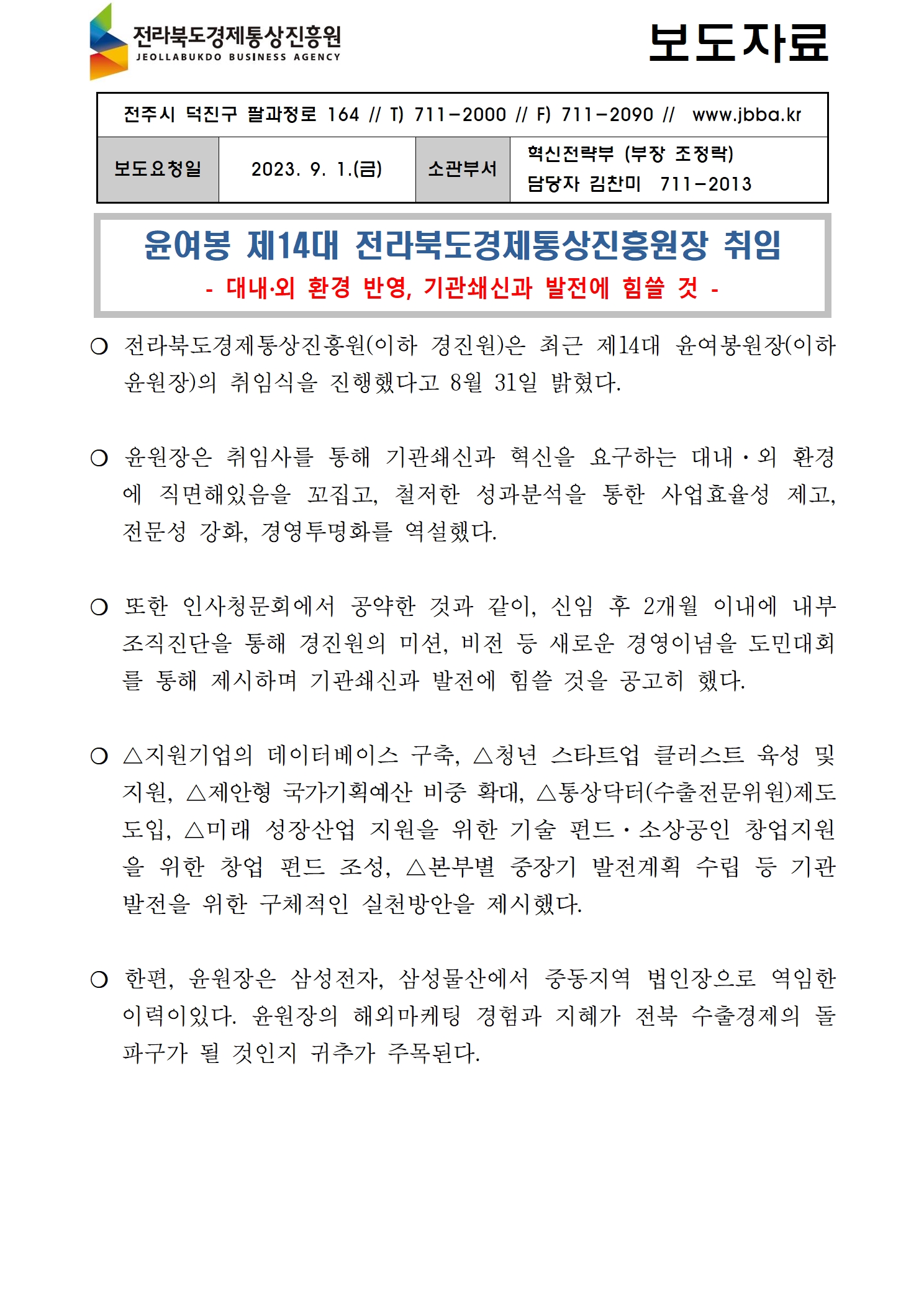 전라북도경제통상진흥원
JEOLLABUKDO BUSINESS AGENCY

보도자료

전주시 덕진구 팔과정로 164 // T) 711-2000 // F) 711-2090 // www.jbba.kr

| 보도요청일 | 2023. 9. 1.(금) | 소관부서 | 혁신전략부 (부장 조정락) 담당자 김찬미 711-2013 |
|---|---|---|---|

윤여봉 제14대 전라북도경제통상진흥원장 취임
- 대내·외 환경 반영, 기관쇄신과 발전에 힘쓸 것 -

○ 전라북도경제통상진흥원(이하 경진원)은 최근 제14대 윤여봉원장(이하 윤원장)의 취임식을 진행했다고 8월 31일 밝혔다.

○ 윤원장은 취임사를 통해 기관쇄신과 혁신을 요구하는 대내·외 환경에 직면해있음을 꼬집고, 철저한 성과분석을 통한 사업효율성 제고, 전문성 강화, 경영투명화를 역설했다.

○ 또한 인사청문회에서 공약한 것과 같이, 신임 후 2개월 이내에 내부 조직진단을 통해 경진원의 미션, 비전 등 새로운 경영이념을 도민대회를 통해 제시하며 기관쇄신과 발전에 힘쓸 것을 공고히 했다.

○ △지원기업의 데이터베이스 구축, △청년 스타트업 클러스트 육성 및 지원, △제안형 국가기획예산 비중 확대, △통상닥터(수출전문위원)제도 도입, △미래 성장산업 지원을 위한 기술 펀드·소상공인 창업지원을 위한 창업 펀드 조성, △본부별 중장기 발전계획 수립 등 기관 발전을 위한 구체적인 실천방안을 제시했다.

○ 한편, 윤원장은 삼성전자, 삼성물산에서 중동지역 법인장으로 역임한 이력이있다. 윤원장의 해외마케팅 경험과 지혜가 전북 수출경제의 돌파구가 될 것인지 귀추가 주목된다.